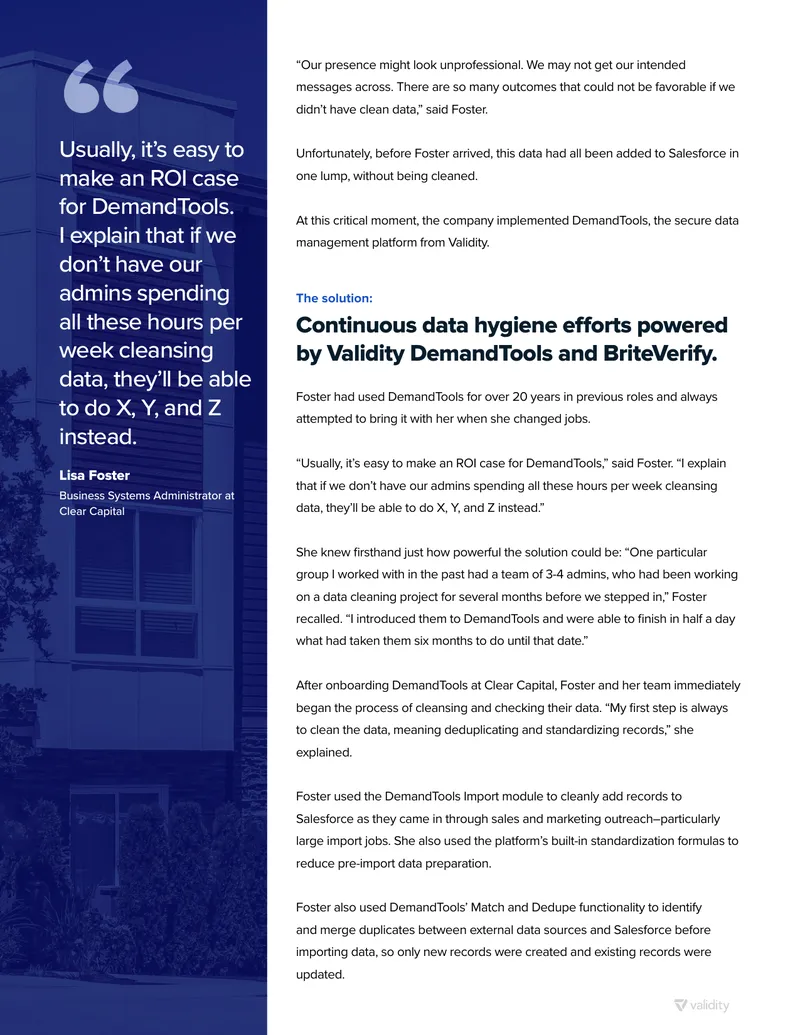 Usually, it's easy to make an ROI case for DemandTools. I explain that if we don't have our admins spending all these hours per week cleansing data, they'll be able to do X, Y, and Z instead.

Lisa Foster
Business Systems Administrator at Clear Capital

"Our presence might look unprofessional. We may not get our intended messages across. There are so many outcomes that could not be favorable if we didn't have clean data," said Foster.

Unfortunately, before Foster arrived, this data had all been added to Salesforce in one lump, without being cleaned.

At this critical moment, the company implemented DemandTools, the secure data management platform from Validity.

The solution:

Continuous data hygiene efforts powered by Validity DemandTools and BriteVerify.

Foster had used DemandTools for over 20 years in previous roles and always attempted to bring it with her when she changed jobs.

"Usually, it's easy to make an ROI case for DemandTools," said Foster. "I explain that if we don't have our admins spending all these hours per week cleansing data, they'll be able to do X, Y, and Z instead."

She knew firsthand just how powerful the solution could be: "One particular group I worked with in the past had a team of 3-4 admins, who had been working on a data cleaning project for several months before we stepped in," Foster recalled. "I introduced them to DemandTools and were able to finish in half a day what had taken them six months to do until that date."

After onboarding DemandTools at Clear Capital, Foster and her team immediately began the process of cleansing and checking their data. "My first step is always to clean the data, meaning deduplicating and standardizing records," she explained.

Foster used the DemandTools Import module to cleanly add records to Salesforce as they came in through sales and marketing outreach–particularly large import jobs. She also used the platform's built-in standardization formulas to reduce pre-import data preparation.

Foster also used DemandTools' Match and Dedupe functionality to identify and merge duplicates between external data sources and Salesforce before importing data, so only new records were created and existing records were updated.

validity